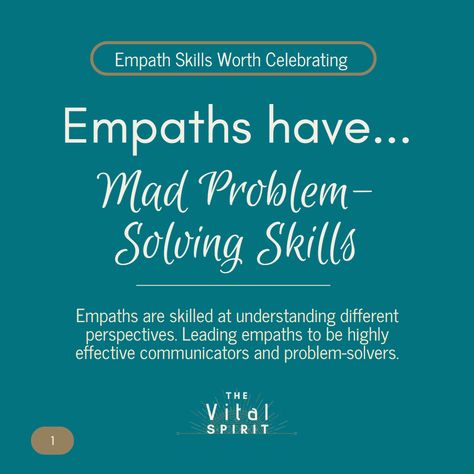 Empath Skills Worth Celebrating

Empaths have...

Mad Problem-Solving Skills

Empaths are skilled at understanding different perspectives. Leading empaths to be highly effective communicators and problem-solvers.

THE Vital SPIRIT

1